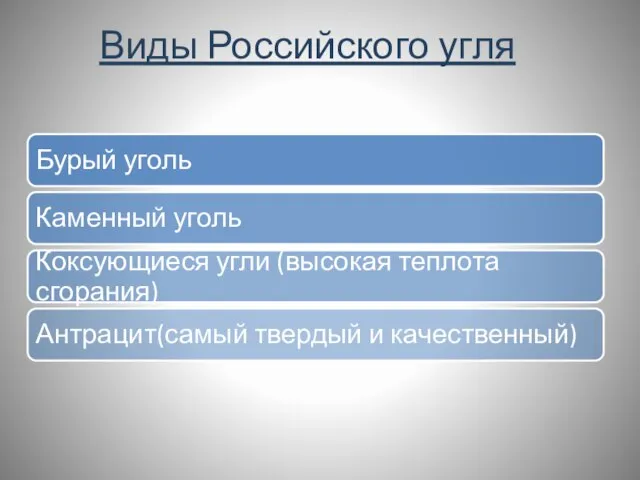 Виды Российского угля

Бурый уголь

Каменный уголь

Коксующиеся угли (высокая теплота сгорания)

Антрацит(самый твердый и качественный)